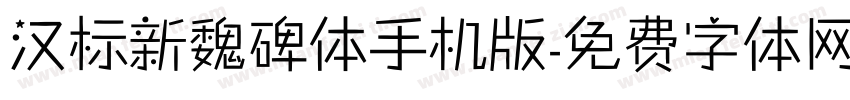 汉标新魏碑体手机版-免费字体网